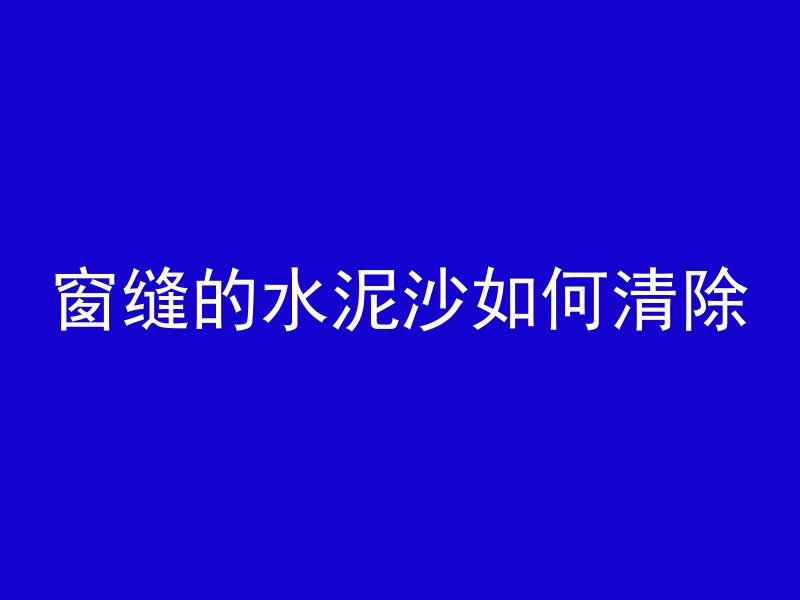 窗缝的水泥沙如何清除